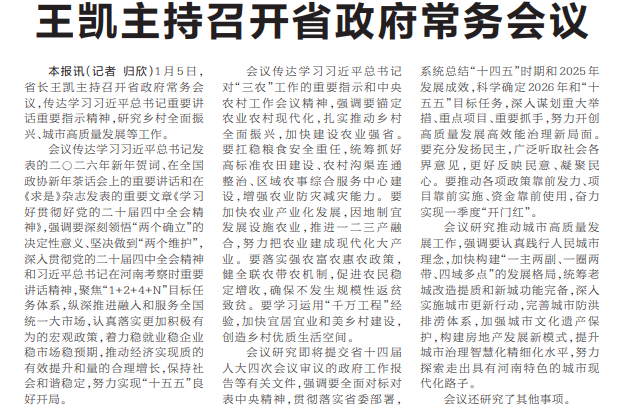 王凯主持召开省政府常务会议

本报讯(记者 归欣)1月5日,省长王凯主持召开省政府常务会议,传达学习习近平总书记重要讲话重要指示精神,研究乡村全面振兴、城市高质量发展等工作。

会议传达学习习近平总书记发表的二〇二六年新年贺词、在全国政协新年茶话会上的重要讲话和在《求是》杂志发表的重要文章《学习好贯彻好党的二十届四中全会精神》,强调要深刻领悟“两个确立”的决定性意义、坚决做到“两个维护”,深入贯彻党的二十届四中全会精神和习近平总书记在河南考察时重要讲话精神,聚焦“1+2+4+N”目标任务体系,纵深推进融入和服务全国统一大市场,认真落实更加积极有为的宏观政策,着力稳就业稳企业稳市场稳预期,推动经济实现质的有效提升和量的合理增长,保持社会和谐稳定,努力实现“十五五”良好开局。

会议传达学习习近平总书记对“三农”工作的重要指示和中央农村工作会议精神,强调要锚定农业农村现代化,扎实推动乡村全面振兴,加快建设农业强省。要扛稳粮食安全重任,统筹抓好高标准农田建设、农村沟渠连通整治、区域农事综合服务中心建设,增强农业防灾减灾能力。要加快农业产业化发展,因地制宜发展设施农业,推进一二三产融合,努力把农业建成现代化大产业。要落实强农富农惠农政策,健全联农带农机制,促进农民稳定增收,确保不发生规模性返贫致贫。要学习运用“千万工程”经验,加快宜居宜业和美乡村建设,创造乡村优质生活空间。

会议研究即将提交省十四届人大四次会议审议的政府工作报告等有关文件,强调要全面对标对表中央精神,贯彻落实省委部署,系统总结“十四五”时期和2025年发展成效,科学确定2026年和“十五五”目标任务,深入谋划重大举措、重点项目、重要抓手,努力开创高质量发展高效能治理新局面。要充分发扬民主,广泛听取社会各界意见,更好反映民意、凝聚民心。要推动各项政策靠前发力、项目靠前实施、资金靠前使用,奋力实现一季度“开门红”。

会议研究推动城市高质量发展工作,强调要认真践行人民城市理念,加快构建“一主两副、一圈两带、四域多点”的发展格局,统筹老城改造提质和新城功能完备,深入实施城市更新行动,完善城市防洪排涝体系,加强城市文化遗产保护,构建房地产发展新模式,提升城市治理智慧化精细化水平,努力探索走出具有河南特色的城市现代化路子。

会议还研究了其他事项。